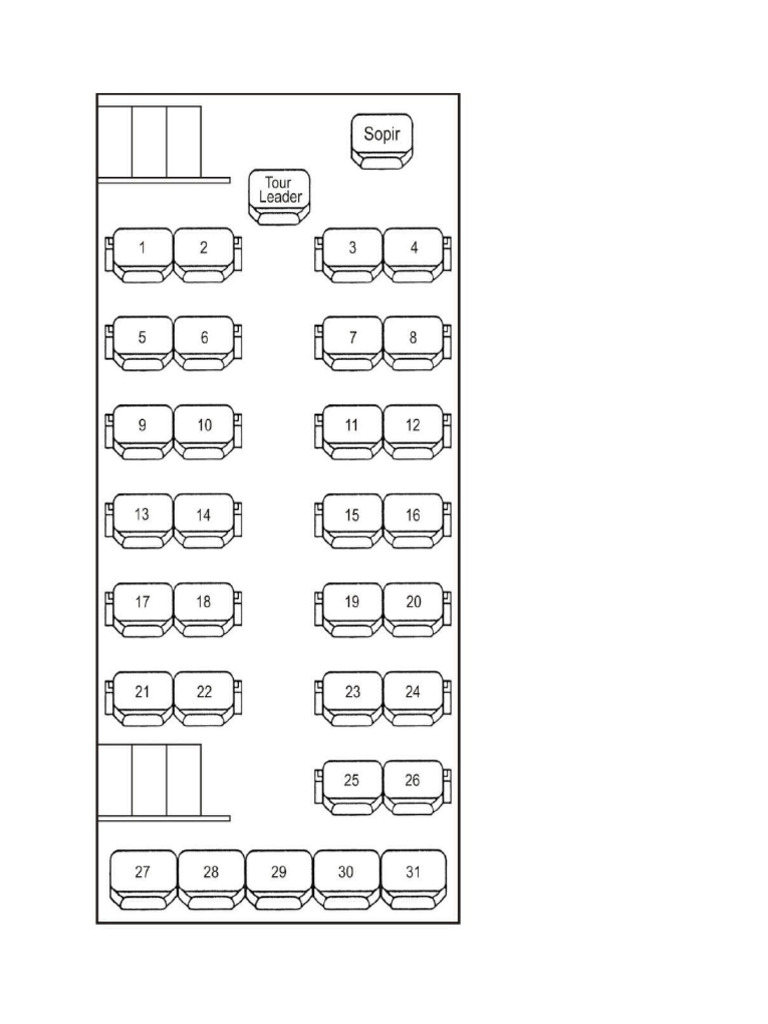 Sopir

Tour Leader

1 2 3 4

5 6 7 8

9 10 11 12

13 14 15 16

17 18 19 20

21 22 23 24

25 26

27 28 29 30 31